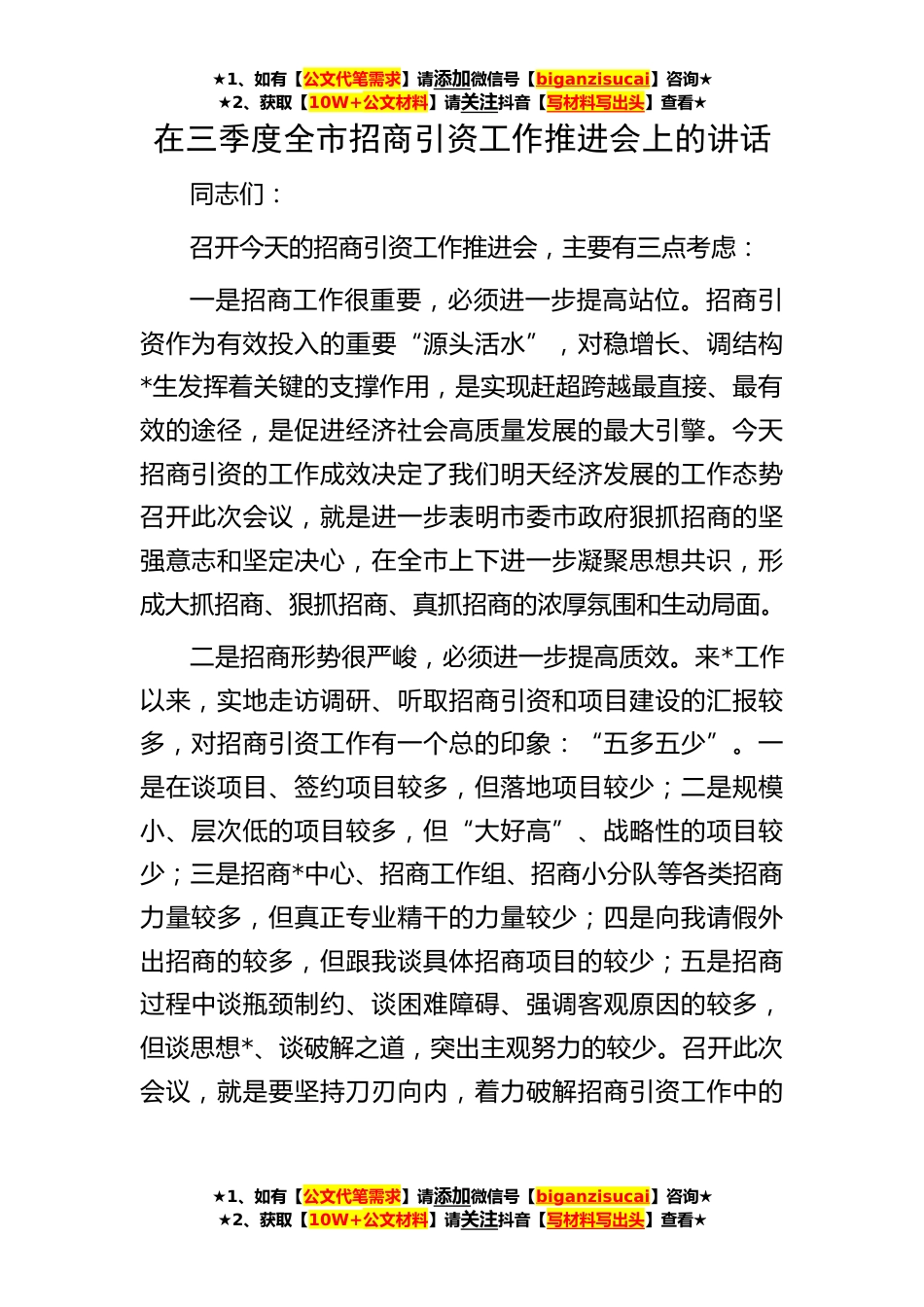 ★1、如有【公文代笔需求】请添加微信号【biganzisucai】咨询★
★2、获取【10W+公文材料】请关注抖音【写材料写出头】查看★

在三季度全市招商引资工作推进会上的讲话

同志们：

召开今天的招商引资工作推进会，主要有三点考虑：

一是招商工作很重要，必须进一步提高站位。招商引资作为有效投入的重要“源头活水”，对稳增长、调结构*生发挥着关键的支撑作用，是实现赶超跨越最直接、最有效的途径，是促进经济社会高质量发展的最大引擎。今天招商引资的工作成效决定了我们明天经济发展的工作态势召开此次会议，就是进一步表明市委市政府狠抓招商的坚强意志和坚定决心，在全市上下进一步凝聚思想共识，形成大抓招商、狠抓招商、真抓招商的浓厚氛围和生动局面。

二是招商形势很严峻，必须进一步提高质效。来*工作以来，实地走访调研、听取招商引资和项目建设的汇报较多，对招商引资工作有一个总的印象：“五多五少”。一是在谈项目、签约项目较多，但落地项目较少；二是规模小、层次低的项目较多，但“大好高”、战略性的项目较少；三是招商*中心、招商工作组、招商小分队等各类招商力量较多，但真正专业精干的力量较少；四是向我请假外出招商的较多，但跟我谈具体招商项目的较少；五是招商过程中谈瓶颈制约、谈困难障碍、强调客观原因的较多，但谈思想*、谈破解之道，突出主观努力的较少。召开此次会议，就是要坚持刀刃向内，着力破解招商引资工作中的

★1、如有【公文代笔需求】请添加微信号【biganzisucai】咨询★
★2、获取【10W+公文材料】请关注抖音【写材料写出头】查看★